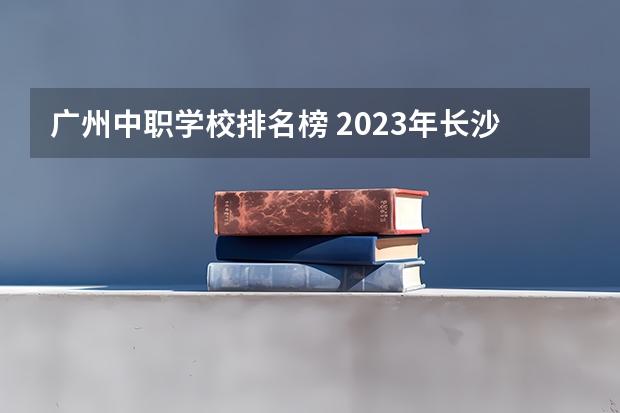 广州中职学校排名榜 2023年长沙